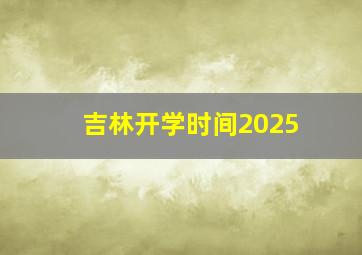 吉林开学时间2025